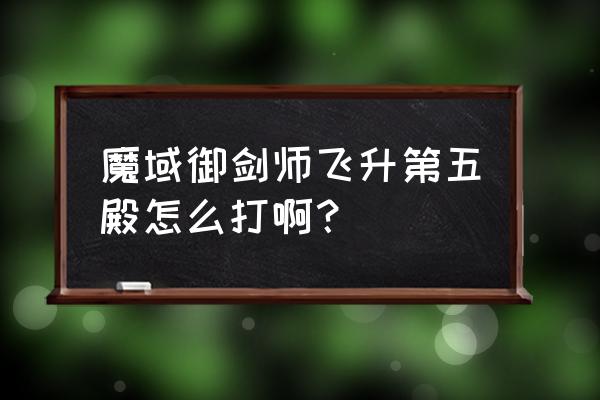 魔域御剑师飞升第五殿怎么打啊?